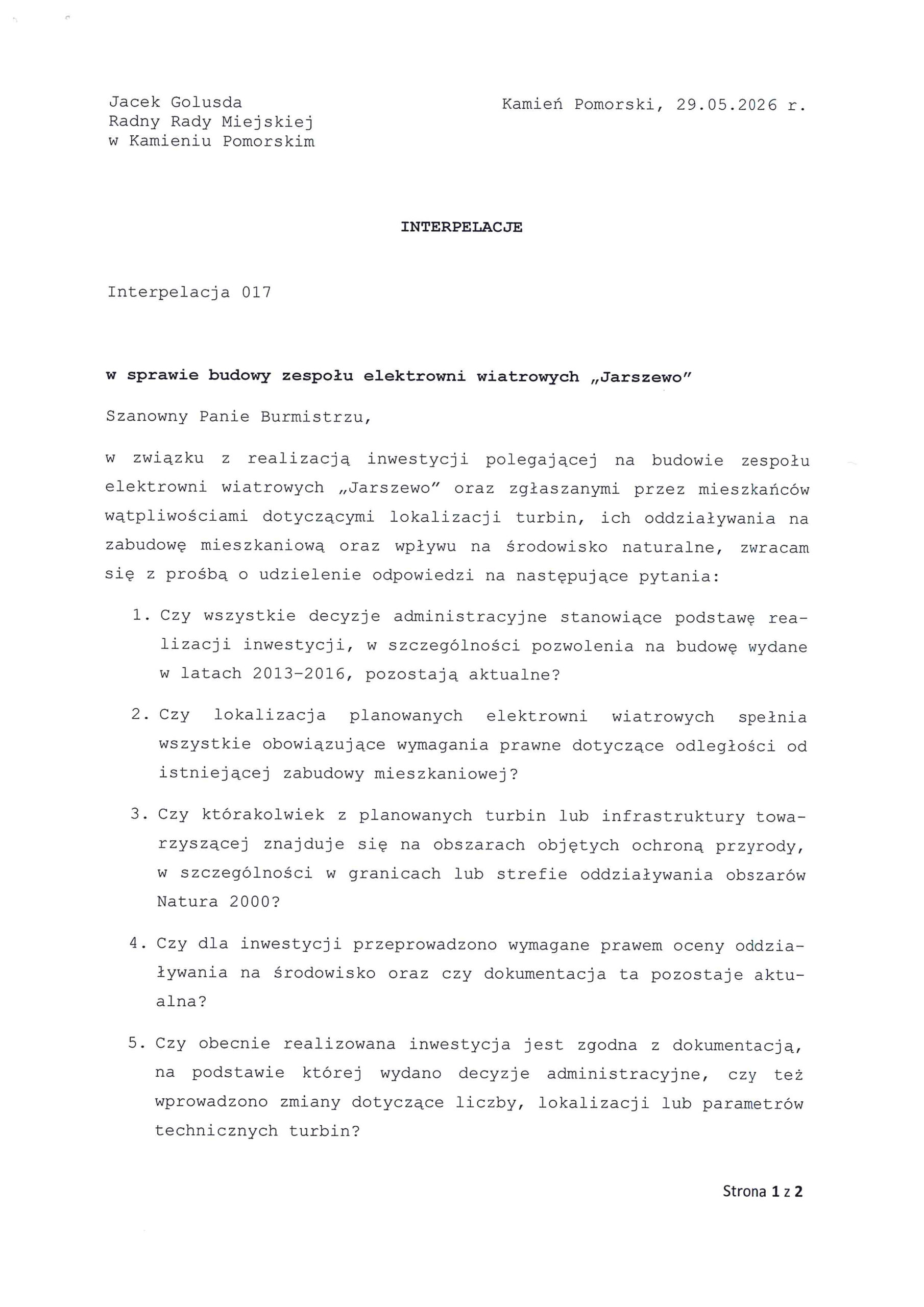 Jacek Golusda
Radny Rady Miejskiej
w Kamieniu Pomorskim

Kamień Pomorski, 29.05.2026 r.

INTERPELACJE

Interpelacja 017

w sprawie budowy zespołu elektrowni wiatrowych „Jarszewo"

Szanowny Panie Burmistrzu,

w związku z realizacją inwestycji polegającej na budowie zespołu elektrowni wiatrowych „Jarszewo" oraz zgłaszanymi przez mieszkańców wątpliwościami dotyczącymi lokalizacji turbin, ich oddziaływania na zabudowę mieszkaniową oraz wpływu na środowisko naturalne, zwracam się z prośbą o udzielenie odpowiedzi na następujące pytania:

1. Czy wszystkie decyzje administracyjne stanowiące podstawę realizacji inwestycji, w szczególności pozwolenia na budowę wydane w latach 2013-2016, pozostają aktualne?

2. Czy lokalizacja planowanych elektrowni wiatrowych spełnia wszystkie obowiązujące wymagania prawne dotyczące odległości od istniejącej zabudowy mieszkaniowej?

3. Czy którakolwiek z planowanych turbin lub infrastruktury towarzyszącej znajduje się na obszarach objętych ochroną przyrody, w szczególności w granicach lub strefie oddziaływania obszarów Natura 2000?

4. Czy dla inwestycji przeprowadzono wymagane prawem oceny oddziaływania na środowisko oraz czy dokumentacja ta pozostaje aktualna?

5. Czy obecnie realizowana inwestycja jest zgodna z dokumentacją, na podstawie której wydano decyzje administracyjne, czy też wprowadzono zmiany dotyczące liczby, lokalizacji lub parametrów technicznych turbin?

Strona 1 z 2